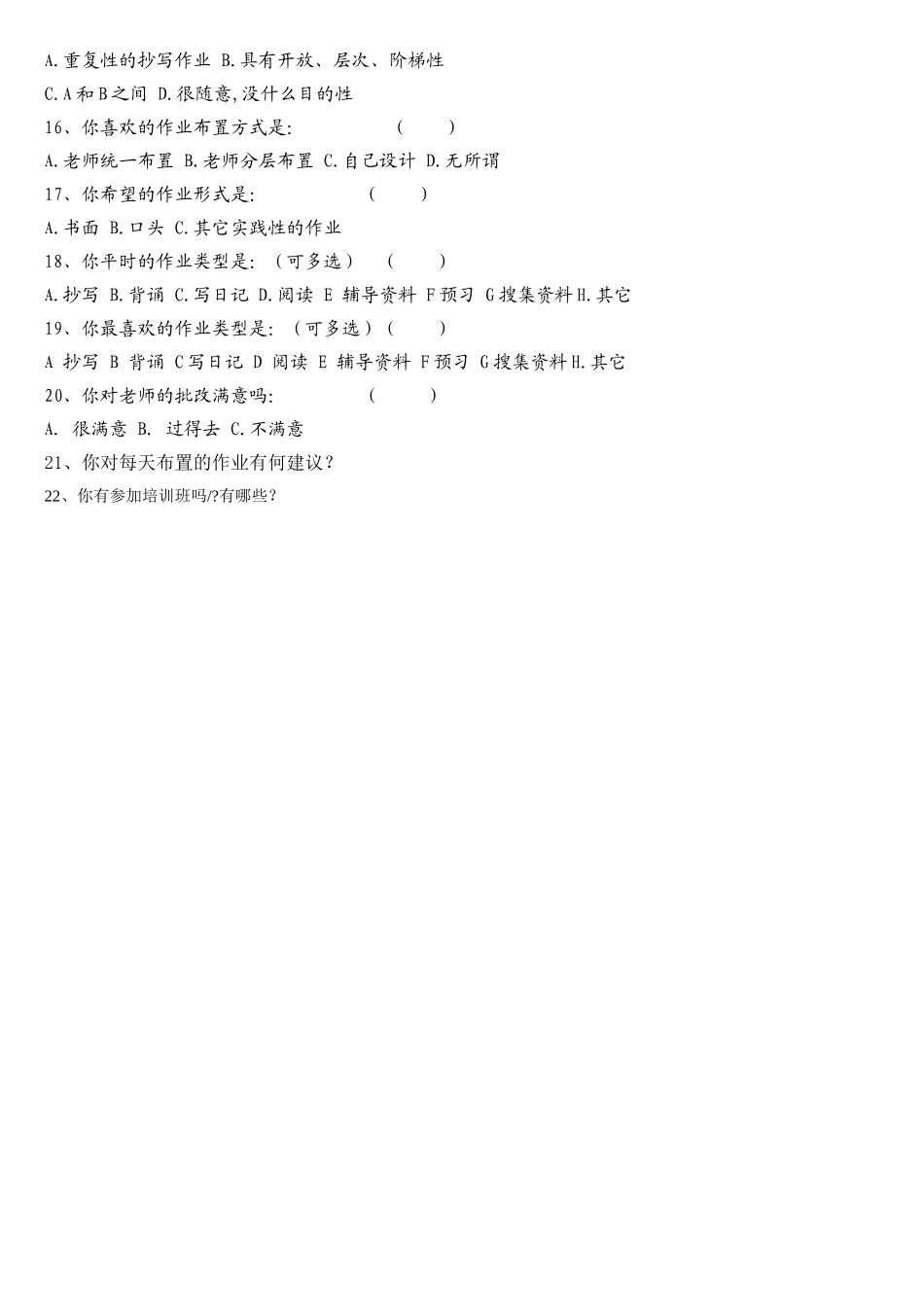 A.重复性的抄写作业 B.具有开放、层次、阶梯性

C.A和B之间 D.很随意,没什么目的性

16、你喜欢的作业布置方式是:　　　　(　　)

A.老师统一布置 B.老师分层布置 C.自己设计 D.无所谓

17、你希望的作业形式是:　　　　(　　)

A.书面 B.口头 C.其它实践性的作业

18、你平时的作业类型是:（可多选）　(　　)

A.抄写 B.背诵 C.写日记 D.阅读 E 辅导资料 F预习 G搜集资料H.其它

19、你最喜欢的作业类型是:（可多选）(　　)

A 抄写 B 背诵 C写日记 D 阅读 E 辅导资料 F预习 G搜集资料H.其它

20、你对老师的批改满意吗:　　　　(　　)

A. 很满意 B. 过得去 C.不满意

21、你对每天布置的作业有何建议？

22、你有参加培训班吗/?有哪些？